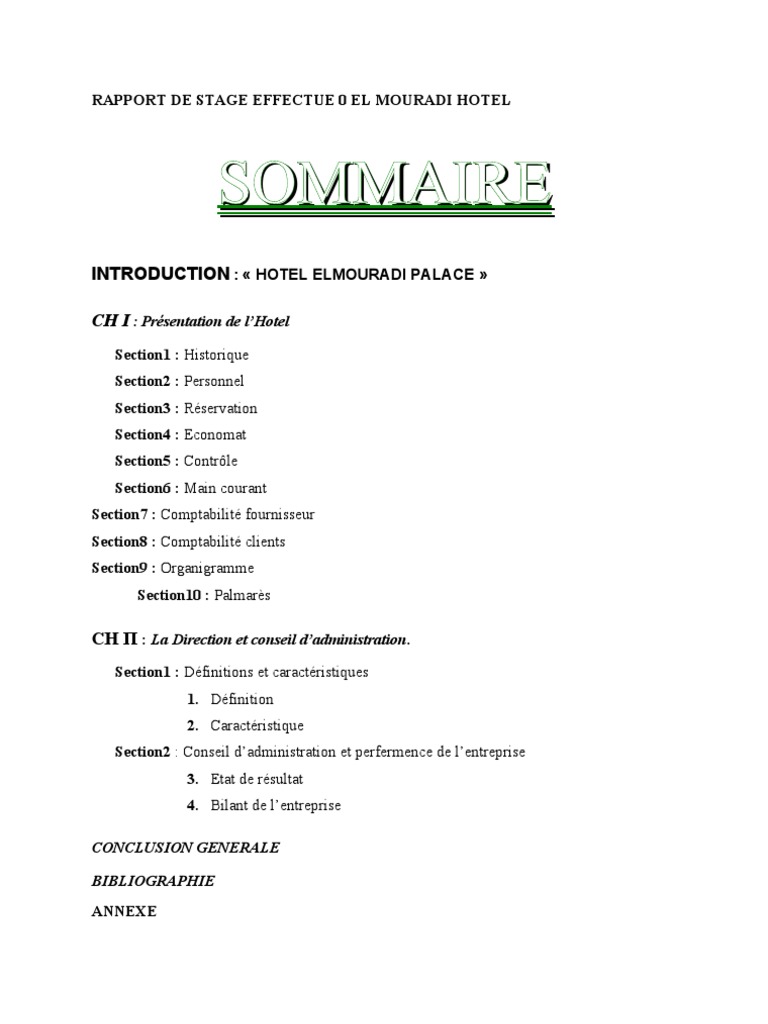 RAPPORT DE STAGE EFFECTUE 0 EL MOURADI HOTEL

SOMMAIRE

INTRODUCTION : « HOTEL ELMOURADI PALACE »

CH I : Présentation de l'Hotel

Section1 : Historique

Section2 : Personnel

Section3 : Réservation

Section4 : Economat

Section5 : Contrôle

Section6 : Main courant

Section7 : Comptabilité fournisseur

Section8 : Comptabilité clients

Section9 : Organigramme

Section10 : Palmarès

CH II : La Direction et conseil d'administration.

Section1 : Définitions et caractéristiques

1. Définition

2. Caractéristique

Section2 : Conseil d'administration et perfermence de l'entreprise

3. Etat de résultat

4. Bilant de l'entreprise

CONCLUSION GENERALE

BIBLIOGRAPHIE

ANNEXE